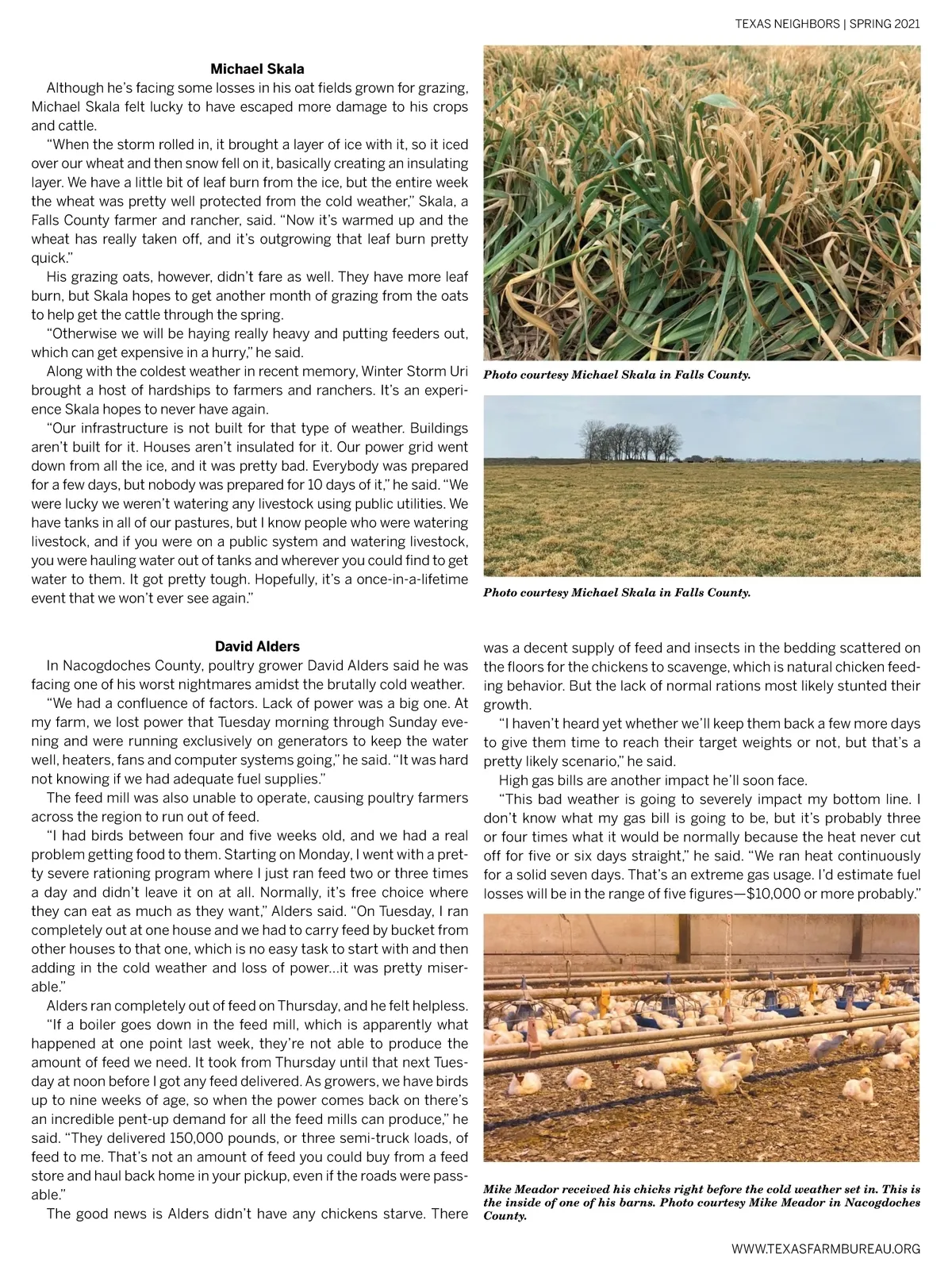 TEXAS NEIGHBORS | SPRING 2021

Michael Skala

Although he's facing some losses in his oat fields grown for grazing, Michael Skala felt lucky to have escaped more damage to his crops and cattle.

"When the storm rolled in, it brought a layer of ice with it, so it iced over our wheat and then snow fell on it, basically creating an insulating layer. We have a little bit of leaf burn from the ice, but the entire week the wheat was pretty well protected from the cold weather," Skala, a Falls County farmer and rancher, said. "Now it's warmed up and the wheat has really taken off, and it's outgrowing that leaf burn pretty quick."

His grazing oats, however, didn't fare as well. They have more leaf burn, but Skala hopes to get another month of grazing from the oats to help get the cattle through the spring.

"Otherwise we will be haying really heavy and putting feeders out, which can get expensive in a hurry," he said.

Along with the coldest weather in recent memory, Winter Storm Uri brought a host of hardships to farmers and ranchers. It's an experience Skala hopes to never have again.

"Our infrastructure is not built for that type of weather. Buildings aren't built for it. Houses aren't insulated for it. Our power grid went down from all the ice, and it was pretty bad. Everybody was prepared for a few days, but nobody was prepared for 10 days of it," he said. "We were lucky we weren't watering any livestock using public utilities. We have tanks in all of our pastures, but I know people who were watering livestock, and if you were on a public system and watering livestock, you were hauling water out of tanks and wherever you could find to get water to them. It got pretty tough. Hopefully, it's a once-in-a-lifetime event that we won't ever see again."

Photo courtesy Michael Skala in Falls County.

Photo courtesy Michael Skala in Falls County.

David Alders

In Nacogdoches County, poultry grower David Alders said he was facing one of his worst nightmares amidst the brutally cold weather.

"We had a confluence of factors. Lack of power was a big one. At my farm, we lost power that Tuesday morning through Sunday evening and were running exclusively on generators to keep the water well, heaters, fans and computer systems going," he said. "It was hard not knowing if we had adequate fuel supplies."

The feed mill was also unable to operate, causing poultry farmers across the region to run out of feed.

"I had birds between four and five weeks old, and we had a real problem getting food to them. Starting on Monday, I went with a pretty severe rationing program where I just ran feed two or three times a day and didn't leave it on at all. Normally, it's free choice where they can eat as much as they want," Alders said. "On Tuesday, I ran completely out at one house and we had to carry feed by bucket from other houses to that one, which is no easy task to start with and then adding in the cold weather and loss of power...it was pretty miserable."

Alders ran completely out of feed on Thursday, and he felt helpless.

"If a boiler goes down in the feed mill, which is apparently what happened at one point last week, they're not able to produce the amount of feed we need. It took from Thursday until that next Tuesday at noon before I got any feed delivered. As growers, we have birds up to nine weeks of age, so when the power comes back on there's an incredible pent-up demand for all the feed mills can produce," he said. "They delivered 150,000 pounds, or three semi-truck loads, of feed to me. That's not an amount of feed you could buy from a feed store and haul back home in your pickup, even if the roads were passable."

The good news is Alders didn't have any chickens starve. There was a decent supply of feed and insects in the bedding scattered on the floors for the chickens to scavenge, which is natural chicken feeding behavior. But the lack of normal rations most likely stunted their growth.

"I haven't heard yet whether we'll keep them back a few more days to give them time to reach their target weights or not, but that's a pretty likely scenario," he said.

High gas bills are another impact he'll soon face.

"This bad weather is going to severely impact my bottom line. I don't know what my gas bill is going to be, but it's probably three or four times what it would be normally because the heat never cut off for five or six days straight," he said. "We ran heat continuously for a solid seven days. That's an extreme gas usage. I'd estimate fuel losses will be in the range of five figures—$10,000 or more probably."

Mike Meador received his chicks right before the cold weather set in. This is the inside of one of his barns. Photo courtesy Mike Meador in Nacogdoches County.

WWW.TEXASFARMBUREAU.ORG